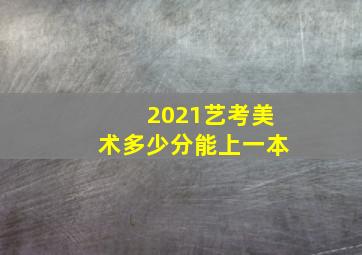 2021艺考美术多少分能上一本